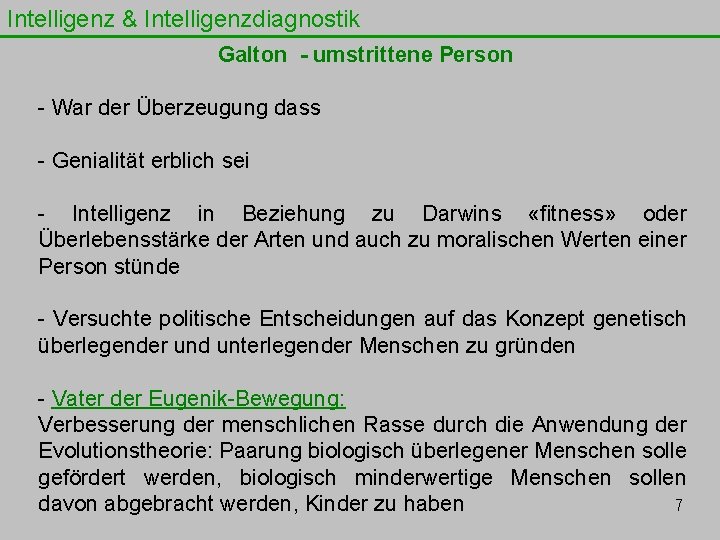 Intelligenz & Intelligenzdiagnostik

Galton - umstrittene Person

- War der Überzeugung dass

- Genialität erblich sei

- Intelligenz in Beziehung zu Darwins «fitness» oder Überlebensstärke der Arten und auch zu moralischen Werten einer Person stünde

- Versuchte politische Entscheidungen auf das Konzept genetisch überlegender und unterlegender Menschen zu gründen

- Vater der Eugenik-Bewegung:
Verbesserung der menschlichen Rasse durch die Anwendung der Evolutionstheorie: Paarung biologisch überlegener Menschen solle gefördert werden, biologisch minderwertige Menschen sollen davon abgebracht werden, Kinder zu haben

7